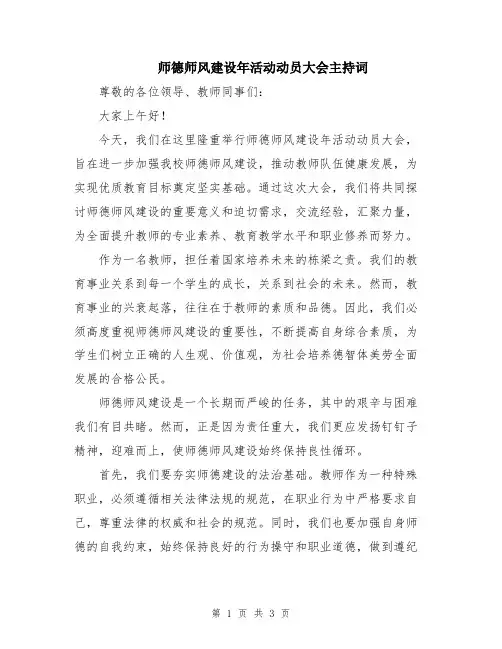 师德师风建设年活动动员大会主持词

尊敬的各位领导、教师同事们:

大家上午好!

今天，我们在这里隆重举行师德师风建设年活动动员大会，旨在进一步加强我校师德师风建设，推动教师队伍健康发展，为实现优质教育目标奠定坚实基础。通过这次大会，我们将共同探讨师德师风建设的重要意义和迫切需求，交流经验，汇聚力量，为全面提升教师的专业素养、教育教学水平和职业修养而努力。

作为一名教师，担任着国家培养未来的栋梁之责。我们的教育事业关系到每一个学生的成长，关系到社会的未来。然而，教育事业的兴衰起落，往往在于教师的素质和品德。因此，我们必须高度重视师德师风建设的重要性，不断提高自身综合素质，为学生们树立正确的人生观、价值观，为社会培养德智体美劳全面发展的合格公民。

师德师风建设是一个长期而严峻的任务，其中的艰辛与困难我们有目共睹。然而，正是因为责任重大，我们更应发扬钉钉子精神，迎难而上，使师德师风建设始终保持良性循环。

首先，我们要夯实师德建设的法治基础。教师作为一种特殊职业，必须遵循相关法律法规的规范，在职业行为中严格要求自己，尊重法律的权威和社会的规范。同时，我们也要加强自身师德的自我约束，始终保持良好的行为操守和职业道德，做到遵纪

第 1 页 共 3 页